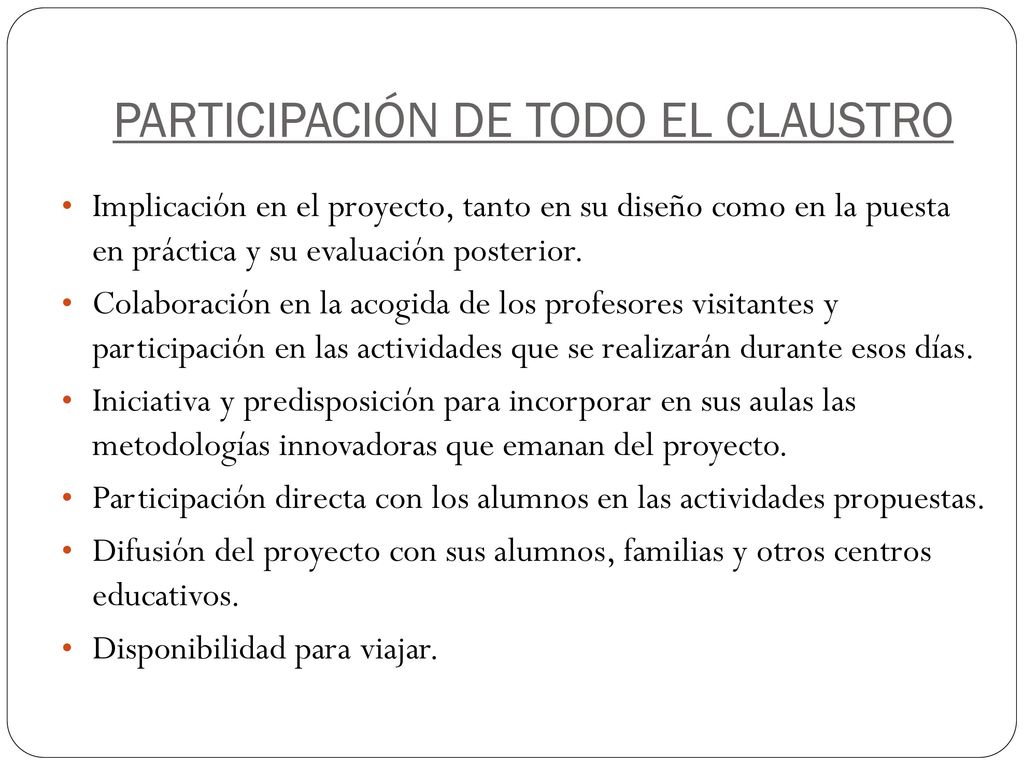 PARTICIPACIÓN DE TODO EL CLAUSTRO

• Implicación en el proyecto, tanto en su diseño como en la puesta en práctica y su evaluación posterior.
• Colaboración en la acogida de los profesores visitantes y participación en las actividades que se realizarán durante esos días.
• Iniciativa y predisposición para incorporar en sus aulas las metodologías innovadoras que emanan del proyecto.
• Participación directa con los alumnos en las actividades propuestas.
• Difusión del proyecto con sus alumnos, familias y otros centros educativos.
• Disponibilidad para viajar.